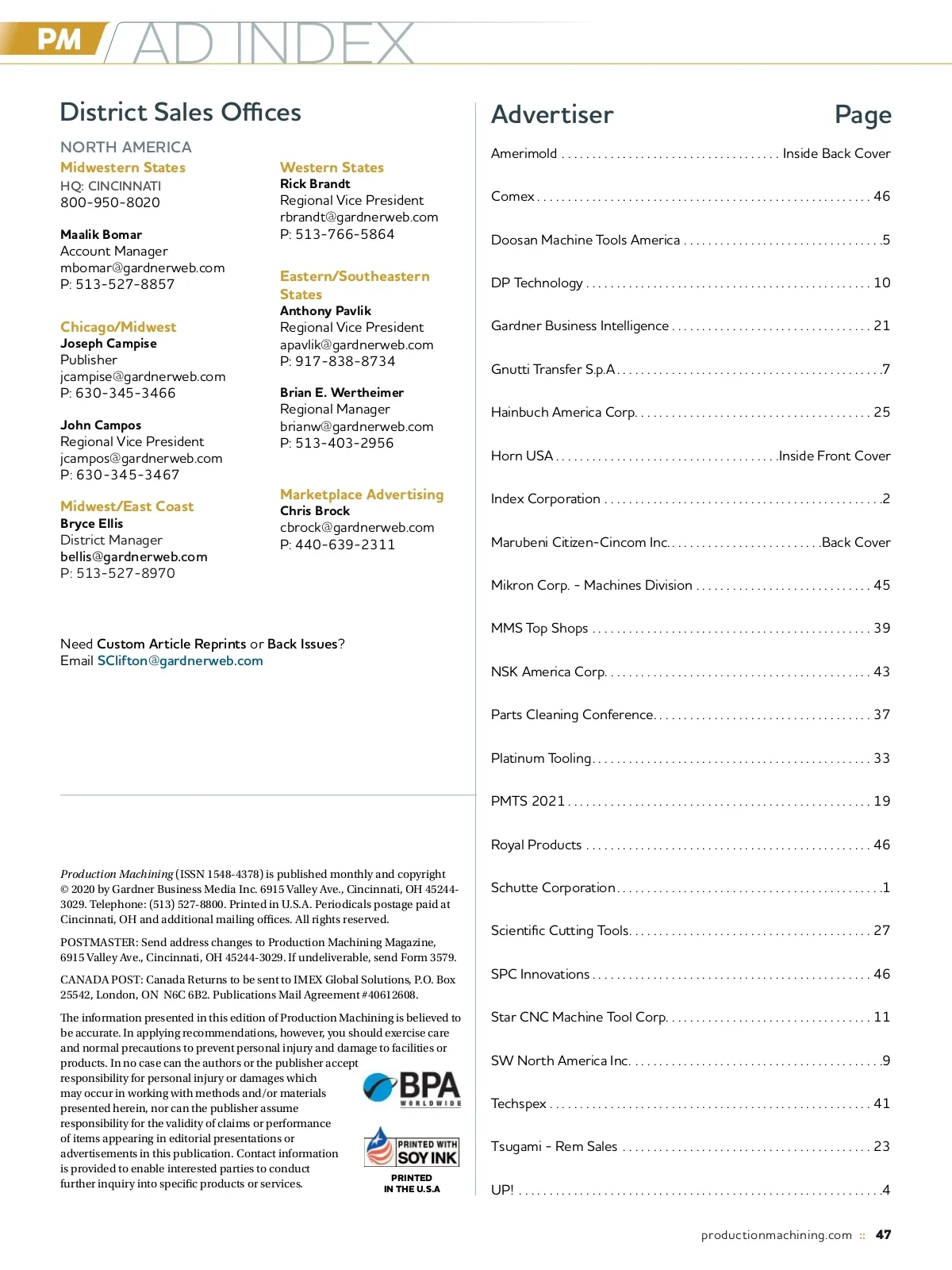 PM AD INDEX

District Sales Offices

NORTH AMERICA

Midwestern States
HQ: CINCINNATI
800-950-8020

Maalik Bomar
Account Manager
mbomar@gardnerweb.com
P: 513-527-8857

Chicago/Midwest
Joseph Campise
Publisher
jcampise@gardnerweb.com
P: 630-345-3466

John Campos
Regional Vice President
jcampos@gardnerweb.com
P: 630-345-3467

Midwest/East Coast
Bryce Ellis
District Manager
bellis@gardnerweb.com
P: 513-527-8970

Western States
Rick Brandt
Regional Vice President
rbrandt@gardnerweb.com
P: 513-766-5864

Eastern/Southeastern States
Anthony Pavlik
Regional Vice President
apavlik@gardnerweb.com
P: 917-838-8734

Brian E. Wertheimer
Regional Manager
brianw@gardnerweb.com
P: 513-403-2956

Marketplace Advertising
Chris Brock
cbrock@gardnerweb.com
P: 440-639-2311

Need Custom Article Reprints or Back Issues?
Email SClifton@gardnerweb.com

Production Machining (ISSN 1548-4378) is published monthly and copyright © 2020 by Gardner Business Media Inc. 6915 Valley Ave., Cincinnati, OH 45244-3029. Telephone: (513) 527-8800. Printed in U.S.A. Periodicals postage paid at Cincinnati, OH and additional mailing offices. All rights reserved.

POSTMASTER: Send address changes to Production Machining Magazine, 6915 Valley Ave., Cincinnati, OH 45244-3029. If undeliverable, send Form 3579.

CANADA POST: Canada Returns to be sent to IMEX Global Solutions, P.O. Box 25542, London, ON N6C 6B2. Publications Mail Agreement #40612608.

The information presented in this edition of Production Machining is believed to be accurate. In applying recommendations, however, you should exercise care and normal precautions to prevent personal injury and damage to facilities or products. In no case can the authors or the publisher accept responsibility for personal injury or damages which may occur in working with methods and/or materials presented herein, nor can the publisher assume responsibility for the validity of claims or performance of items appearing in editorial presentations or advertisements in this publication. Contact information is provided to enable interested parties to conduct further inquiry into specific products or services.

BPA WORLDWIDE

PRINTED WITH SOY INK

PRINTED IN THE U.S.A

| Advertiser | Page |
|---|---|
| Amerimold | Inside Back Cover |
| Comex | 46 |
| Doosan Machine Tools America | 5 |
| DP Technology | 10 |
| Gardner Business Intelligence | 21 |
| Gnutti Transfer S.p.A | 7 |
| Hainbuch America Corp. | 25 |
| Horn USA | Inside Front Cover |
| Index Corporation | 2 |
| Marubeni Citizen-Cincom Inc. | Back Cover |
| Mikron Corp. - Machines Division | 45 |
| MMS Top Shops | 39 |
| NSK America Corp. | 43 |
| Parts Cleaning Conference | 37 |
| Platinum Tooling | 33 |
| PMTS 2021 | 19 |
| Royal Products | 46 |
| Schutte Corporation | 1 |
| Scientific Cutting Tools | 27 |
| SPC Innovations | 46 |
| Star CNC Machine Tool Corp. | 11 |
| SW North America Inc. | 9 |
| Techspex | 41 |
| Tsugami - Rem Sales | 23 |
| UP! | 4 |

productionmachining.com :: 47